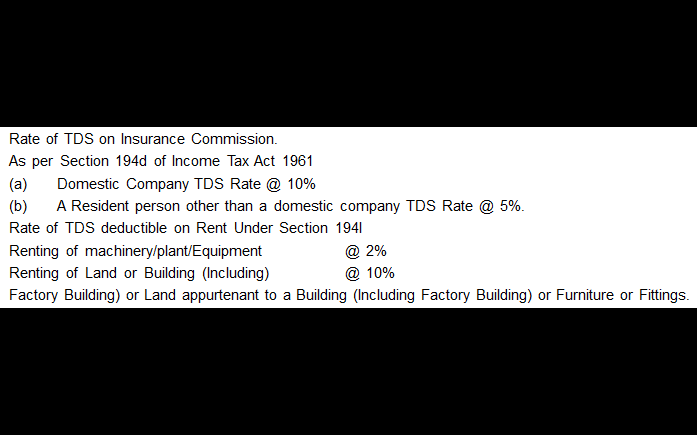 Rate of TDS on Insurance Commission.

As per Section 194d of Income Tax Act 1961

(a) Domestic Company TDS Rate @ 10%

(b) A Resident person other than a domestic company TDS Rate @ 5%.

Rate of TDS deductible on Rent Under Section 194I

Renting of machinery/plant/Equipment @ 2%

Renting of Land or Building (Including) @ 10%

Factory Building) or Land appurtenant to a Building (Including Factory Building) or Furniture or Fittings.